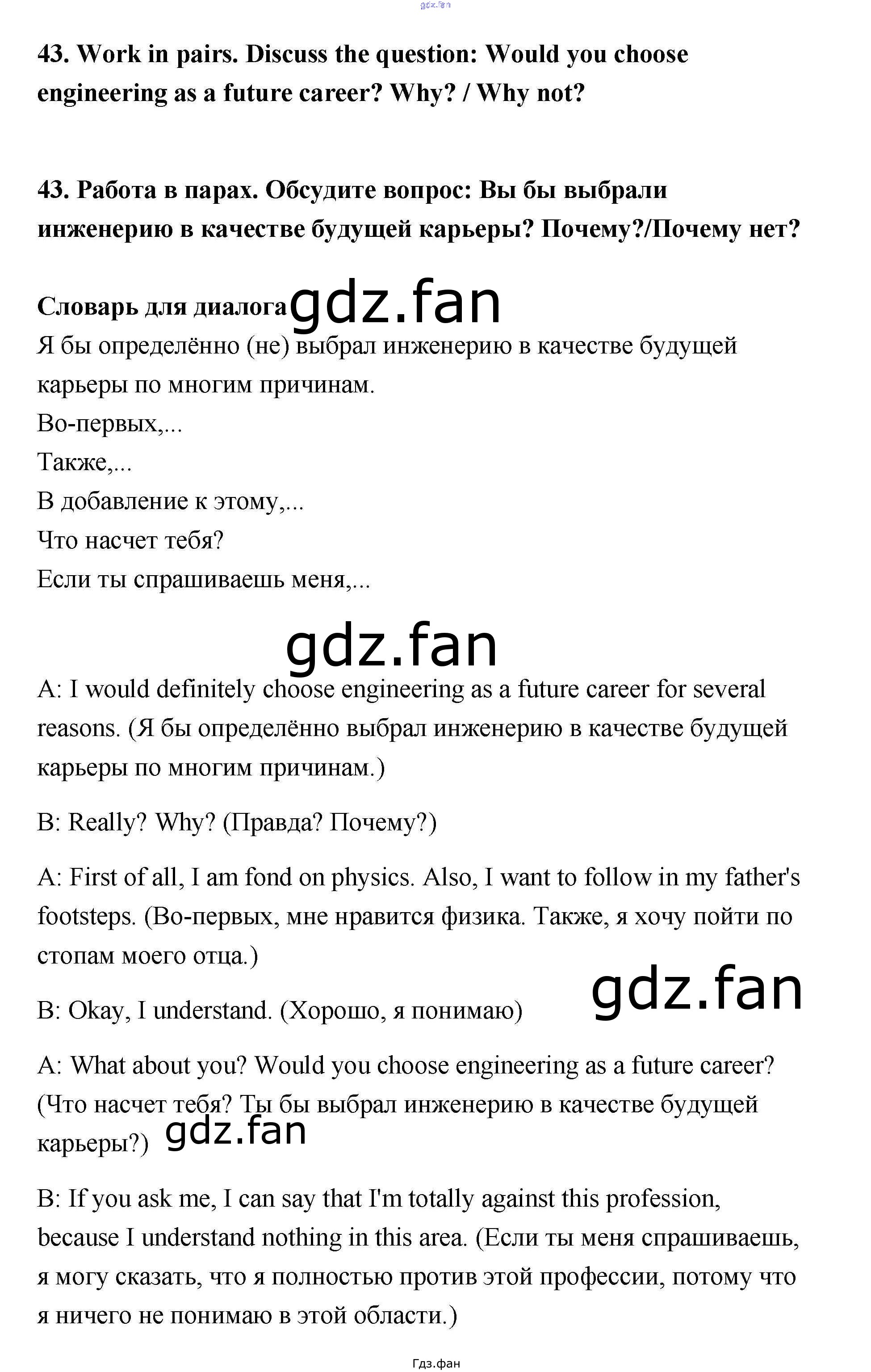 43. Work in pairs. Discuss the question: Would you choose engineering as a future career? Why? / Why not?

43. Работа в парах. Обсудите вопрос: Вы бы выбрали инженерию в качестве будущей карьеры? Почему?/Почему нет?

Словарь для диалога

Я бы определённо (не) выбрал инженерию в качестве будущей карьеры по многим причинам.
Во-первых,...
Также,...
В добавление к этому,...
Что насчет тебя?
Если ты спрашиваешь меня,...

A: I would definitely choose engineering as a future career for several reasons. (Я бы определённо выбрал инженерию в качестве будущей карьеры по многим причинам.)

B: Really? Why? (Правда? Почему?)

A: First of all, I am fond on physics. Also, I want to follow in my father's footsteps. (Во-первых, мне нравится физика. Также, я хочу пойти по стопам моего отца.)

B: Okay, I understand. (Хорошо, я понимаю)

A: What about you? Would you choose engineering as a future career? (Что насчет тебя? Ты бы выбрал инженерию в качестве будущей карьеры?)

B: If you ask me, I can say that I'm totally against this profession, because I understand nothing in this area. (Если ты меня спрашиваешь, я могу сказать, что я полностью против этой профессии, потому что я ничего не понимаю в этой области.)

Гдз.фан

gdz.fan